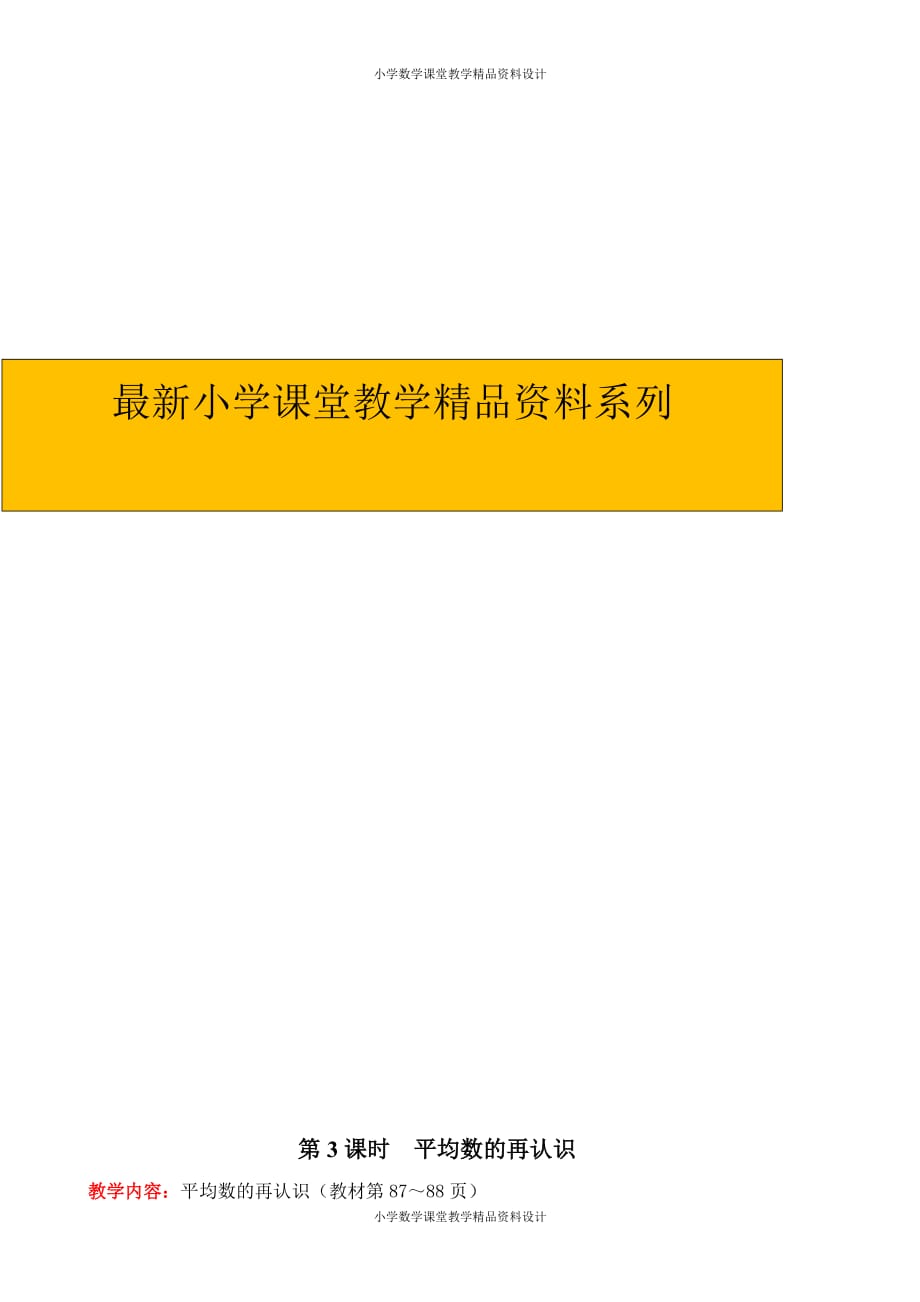 小学数学课堂教学精品资料设计

最新小学课堂教学精品资料系列

第 3 课时　平均数的再认识

教学内容：平均数的再认识（教材第 87～88 页）

小学数学课堂教学精品资料设计